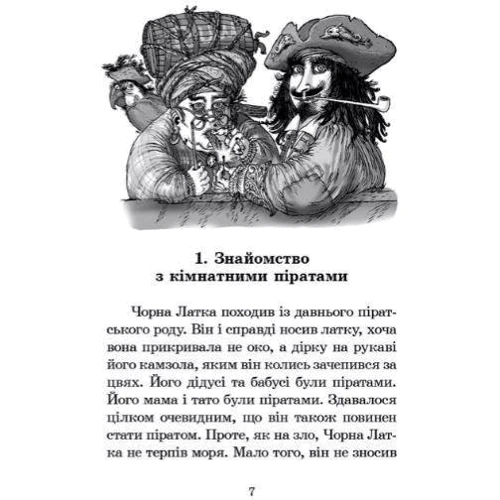 1. Знайомство з кімнатними піратами

Чорна Латка походив із давнього піратського роду. Він і справді носив латку, хоча вона прикривала не око, а дірку на рукаві його камзола, яким він колись зачепився за цвях. Його дідусі та бабусі були піратами. Його мама і тато були піратами. Здавалося цілком очевидним, що він також повинен стати піратом. Проте, як на зло, Чорна Латка не терпів моря. Мало того, він не зносив

7